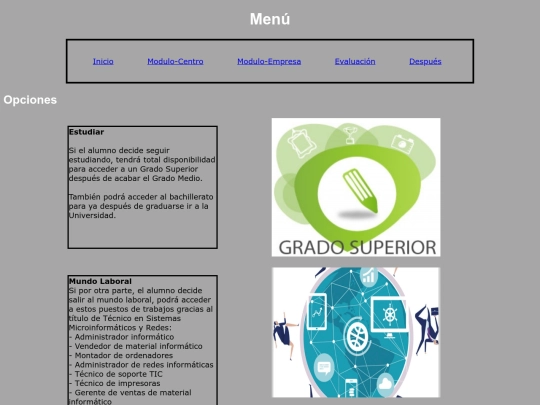 Menú

Inicio Modulo-Centro Modulo-Empresa Evaluación Después

Opciones

Estudiar

Si el alumno decide seguir estudiando, tendrá total disponibilidad para acceder a un Grado Superior después de acabar el Grado Medio.

También podrá acceder al bachillerato para ya después de graduarse ir a la Universidad.

GRADO SUPERIOR

Mundo Laboral
Si por otra parte, el alumno decide salir al mundo laboral, podrá acceder a estos puestos de trabajos gracias al título de Técnico en Sistemas Microinformáticos y Redes:
- Administrador informático
- Vendedor de material informático
- Montador de ordenadores
- Administrador de redes informáticas
- Técnico de soporte TIC
- Técnico de impresoras
- Gerente de ventas de material informático